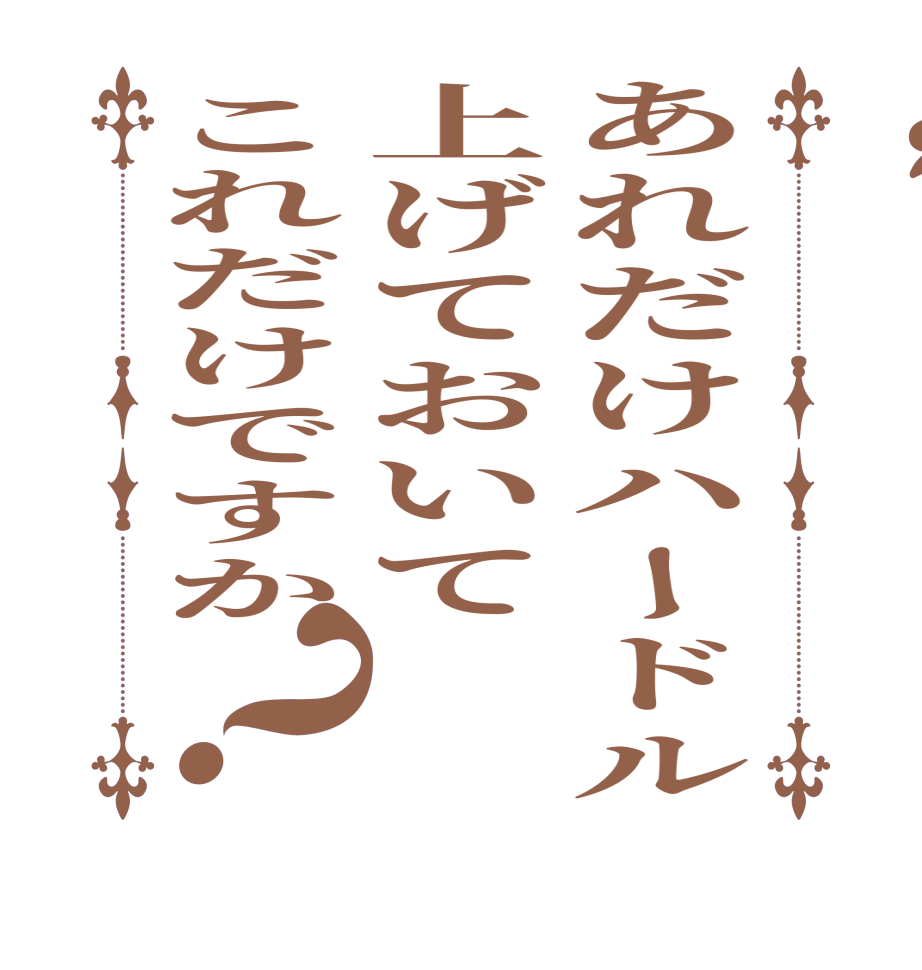 あれだけハードル
上げておいて
これだけですか？